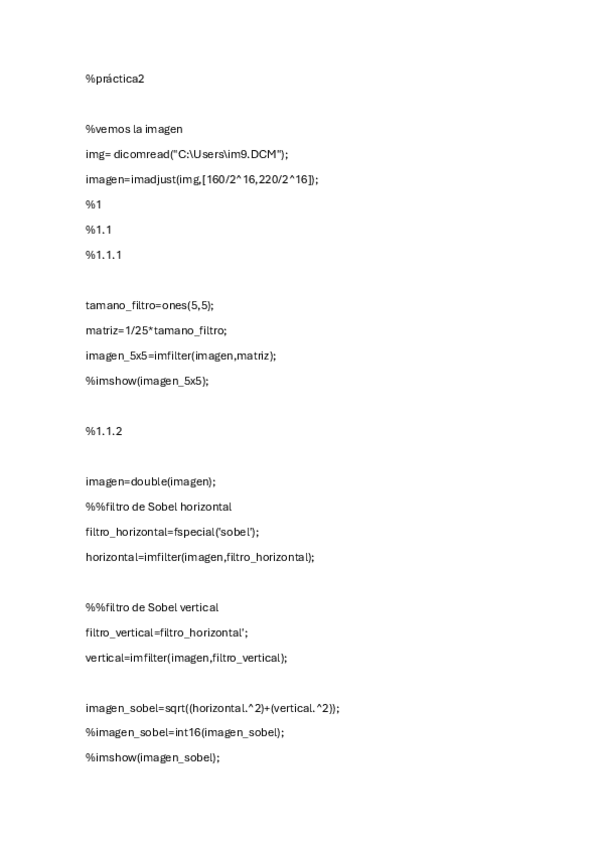 %práctica2

%vemos la imagen

img= dicomread("C:\Users\im9.DCM");

imagen=imadjust(img,[160/2^16,220/2^16]);

%1

%1.1

%1.1.1

tamano_filtro=ones(5,5);

matriz=1/25*tamano_filtro;

imagen_5x5=imfilter(imagen,matriz);

%imshow(imagen_5x5);

%1.1.2

imagen=double(imagen);

%%filtro de Sobel horizontal

filtro_horizontal=fspecial('sobel');

horizontal=imfilter(imagen,filtro_horizontal);

%%filtro de Sobel vertical

filtro_vertical=filtro_horizontal';

vertical=imfilter(imagen,filtro_vertical);

imagen_sobel=sqrt((horizontal.^2)+(vertical.^2));

%imagen_sobel=int16(imagen_sobel);

%imshow(imagen_sobel);